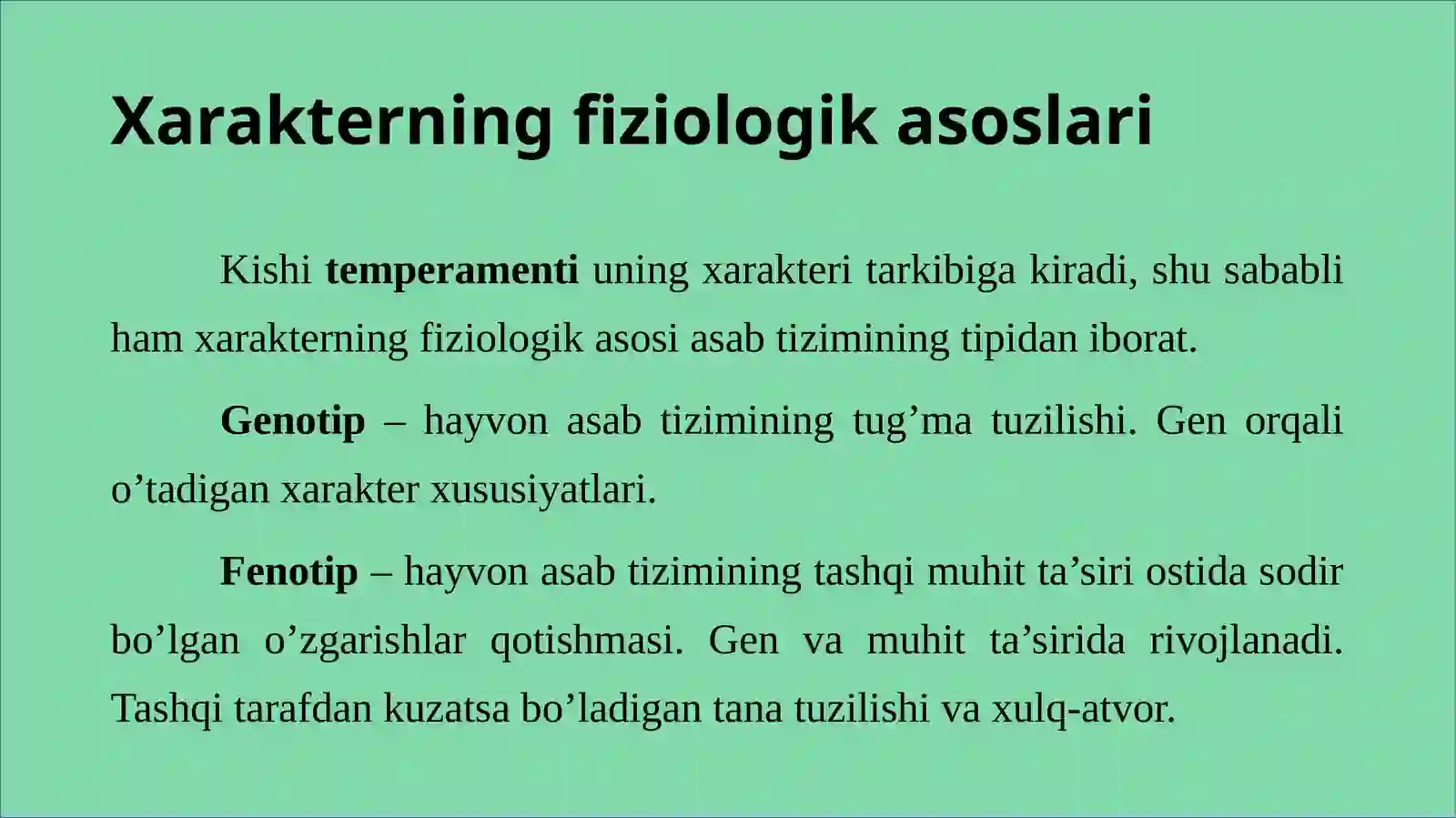 Xarakterning fiziologik asoslari

Kishi temperamenti uning xarakteri tarkibiga kiradi, shu sababli ham xarakterning fiziologik asosi asab tizimining tipidan iborat.

Genotip – hayvon asab tizimining tug’ma tuzilishi. Gen orqali o’tadigan xarakter xususiyatlari.

Fenotip – hayvon asab tizimining tashqi muhit ta’siri ostida sodir bo’lgan o’zgarishlar qotishmasi. Gen va muhit ta’sirida rivojlanadi. Tashqi tarafdan kuzatsa bo’ladigan tana tuzilishi va xulq-atvor.